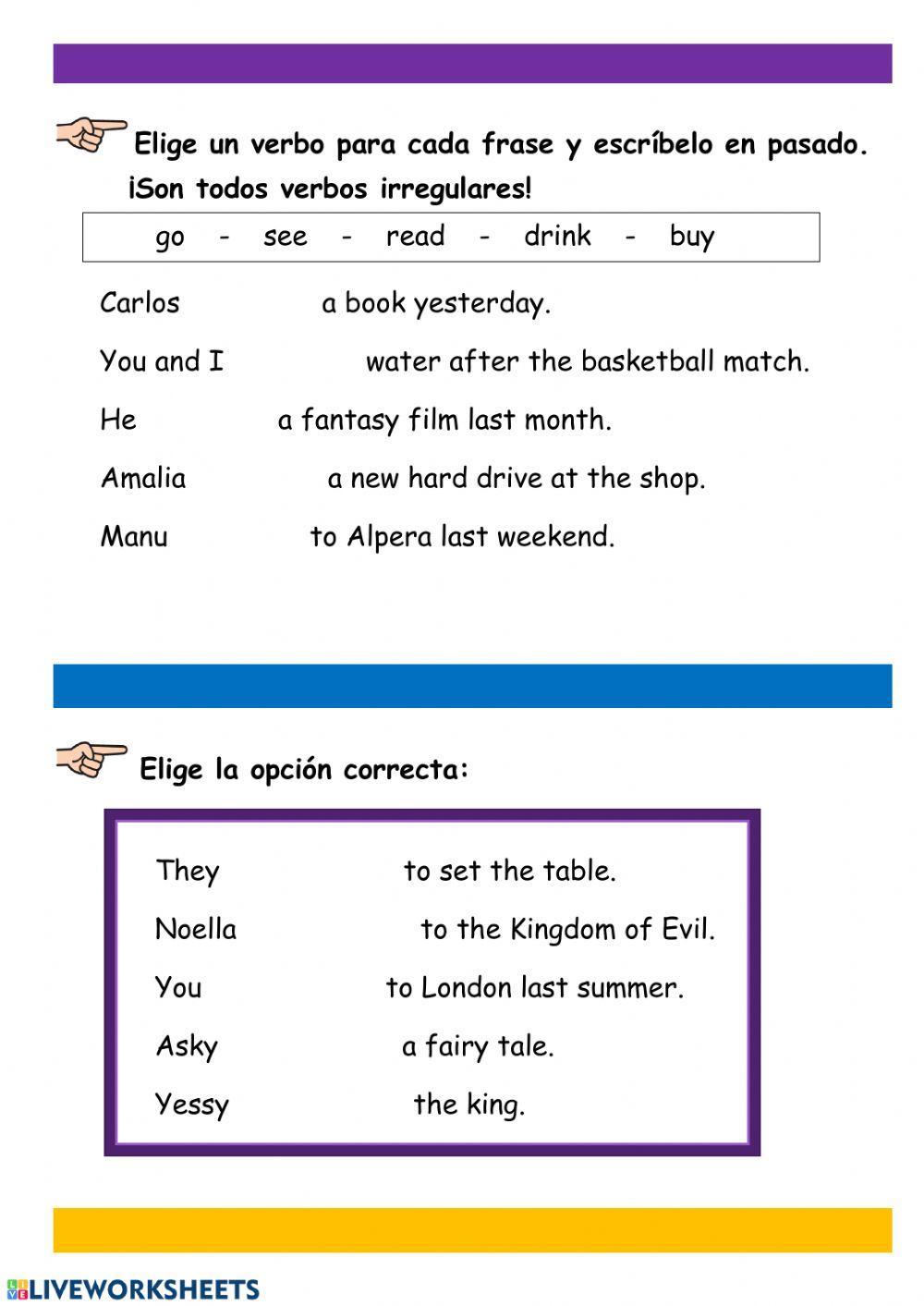 Elige un verbo para cada frase y escríbelo en pasado. ¡Son todos verbos irregulares!

go - see - read - drink - buy

Carlos a book yesterday.

You and I water after the basketball match.

He a fantasy film last month.

Amalia a new hard drive at the shop.

Manu to Alpera last weekend.

Elige la opción correcta:

They to set the table.

Noella to the Kingdom of Evil.

You to London last summer.

Asky a fairy tale.

Yessy the king.

LIVEWORKSHEETS